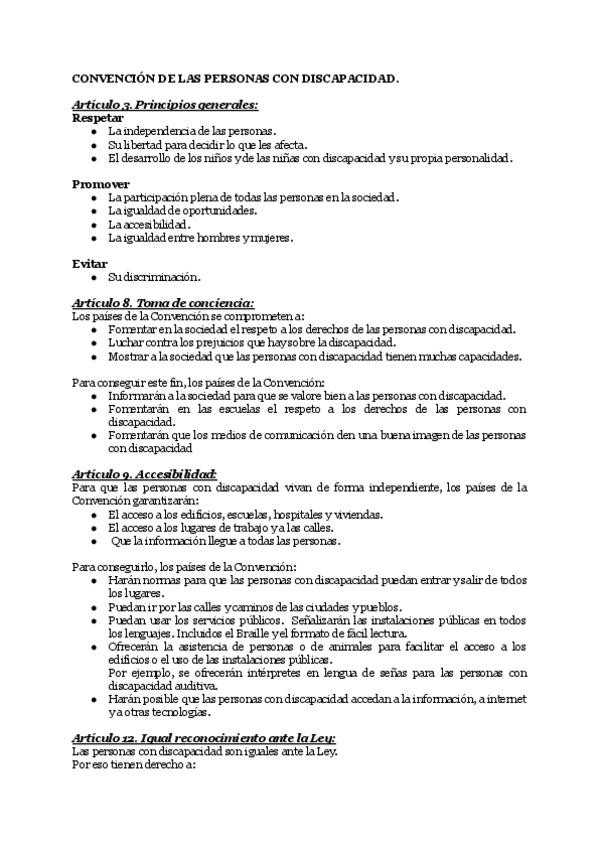 CONVENCIÓN DE LAS PERSONAS CON DISCAPACIDAD.

Artículo 3. Principios generales:
Respetar
- La independencia de las personas.
- Su libertad para decidir lo que les afecta.
- El desarrollo de los niños y de las niñas con discapacidad y su propia personalidad.

Promover
- La participación plena de todas las personas en la sociedad.
- La igualdad de oportunidades.
- La accesibilidad.
- La igualdad entre hombres y mujeres.

Evitar
- Su discriminación.

Artículo 8. Toma de conciencia:
Los países de la Convención se comprometen a:
- Fomentar en la sociedad el respeto a los derechos de las personas con discapacidad.
- Luchar contra los prejuicios que hay sobre la discapacidad.
- Mostrar a la sociedad que las personas con discapacidad tienen muchas capacidades.

Para conseguir este fin, los países de la Convención:
- Informarán a la sociedad para que se valore bien a las personas con discapacidad.
- Fomentarán en las escuelas el respeto a los derechos de las personas con discapacidad.
- Fomentarán que los medios de comunicación den una buena imagen de las personas con discapacidad

Artículo 9. Accesibilidad:
Para que las personas con discapacidad vivan de forma independiente, los países de la Convención garantizarán:
- El acceso a los edificios, escuelas, hospitales y viviendas.
- El acceso a los lugares de trabajo y a las calles.
- Que la información llegue a todas las personas.

Para conseguirlo, los países de la Convención:
- Harán normas para que las personas con discapacidad puedan entrar y salir de todos los lugares.
- Puedan ir por las calles y caminos de las ciudades y pueblos.
- Puedan usar los servicios públicos. Señalizarán las instalaciones públicas en todos los lenguajes. Incluidos el Braille y el formato de fácil lectura.
- Ofrecerán la asistencia de personas o de animales para facilitar el acceso a los edificios o el uso de las instalaciones públicas.
Por ejemplo, se ofrecerán intérpretes en lengua de señas para las personas con discapacidad auditiva.
- Harán posible que las personas con discapacidad accedan a la información, a internet y a otras tecnologías.

Artículo 12. Igual reconocimiento ante la Ley:
Las personas con discapacidad son iguales ante la Ley.
Por eso tienen derecho a: